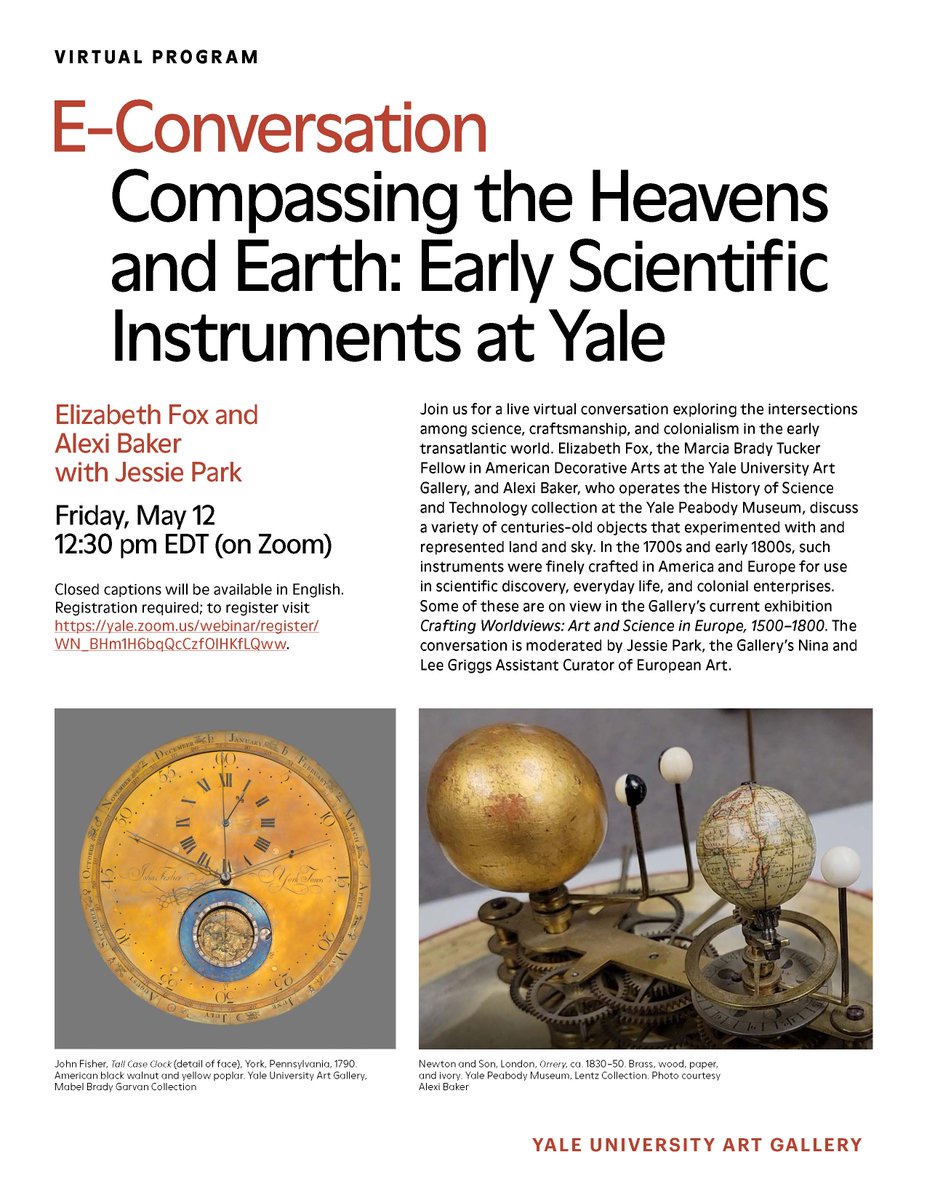 VIRTUAL PROGRAM

E-Conversation
Compassing the Heavens and Earth: Early Scientific Instruments at Yale

Elizabeth Fox and Alexi Baker with Jessie Park

Friday, May 12
12:30 pm EDT (on Zoom)

Closed captions will be available in English. Registration required; to register visit https://yale.zoom.us/webinar/register/WN_BHm1H6bqQcCzfOlHKfLQww.

Join us for a live virtual conversation exploring the intersections among science, craftsmanship, and colonialism in the early transatlantic world. Elizabeth Fox, the Marcia Brady Tucker Fellow in American Decorative Arts at the Yale University Art Gallery, and Alexi Baker, who operates the History of Science and Technology collection at the Yale Peabody Museum, discuss a variety of centuries-old objects that experimented with and represented land and sky. In the 1700s and early 1800s, such instruments were finely crafted in America and Europe for use in scientific discovery, everyday life, and colonial enterprises. Some of these are on view in the Gallery's current exhibition Crafting Worldviews: Art and Science in Europe, 1500–1800. The conversation is moderated by Jessie Park, the Gallery's Nina and Lee Griggs Assistant Curator of European Art.

December January February March April May June July August September October November
John Fisher York Town

John Fisher, Tall Case Clock (detail of face), York, Pennsylvania, 1790. American black walnut and yellow poplar. Yale University Art Gallery, Mabel Brady Garvan Collection

Newton and Son, London, Orrery, ca. 1830–50. Brass, wood, paper, and ivory. Yale Peabody Museum, Lentz Collection. Photo courtesy Alexi Baker

YALE UNIVERSITY ART GALLERY